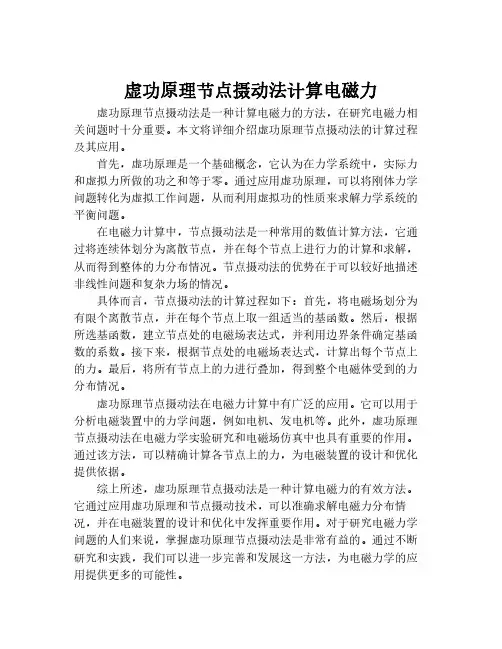 虚功原理节点摄动法计算电磁力

虚功原理节点摄动法是一种计算电磁力的方法，在研究电磁力相关问题时十分重要。本文将详细介绍虚功原理节点摄动法的计算过程及其应用。

首先，虚功原理是一个基础概念，它认为在力学系统中，实际力和虚拟力所做的功之和等于零。通过应用虚功原理，可以将刚体力学问题转化为虚拟工作问题，从而利用虚拟功的性质来求解力学系统的平衡问题。

在电磁力计算中，节点摄动法是一种常用的数值计算方法，它通过将连续体划分为离散节点，并在每个节点上进行力的计算和求解，从而得到整体的力分布情况。节点摄动法的优势在于可以较好地描述非线性问题和复杂力场的情况。

具体而言，节点摄动法的计算过程如下：首先，将电磁场划分为有限个离散节点，并在每个节点上取一组适当的基函数。然后，根据所选基函数，建立节点处的电磁场表达式，并利用边界条件确定基函数的系数。接下来，根据节点处的电磁场表达式，计算出每个节点上的力。最后，将所有节点上的力进行叠加，得到整个电磁体受到的力分布情况。

虚功原理节点摄动法在电磁力计算中有广泛的应用。它可以用于分析电磁装置中的力学问题，例如电机、发电机等。此外，虚功原理节点摄动法在电磁力学实验研究和电磁场仿真中也具有重要的作用。通过该方法，可以精确计算各节点上的力，为电磁装置的设计和优化提供依据。

综上所述，虚功原理节点摄动法是一种计算电磁力的有效方法。它通过应用虚功原理和节点摄动技术，可以准确求解电磁力分布情况，并在电磁装置的设计和优化中发挥重要作用。对于研究电磁力学问题的人们来说，掌握虚功原理节点摄动法是非常有益的。通过不断研究和实践，我们可以进一步完善和发展这一方法，为电磁力学的应用提供更多的可能性。